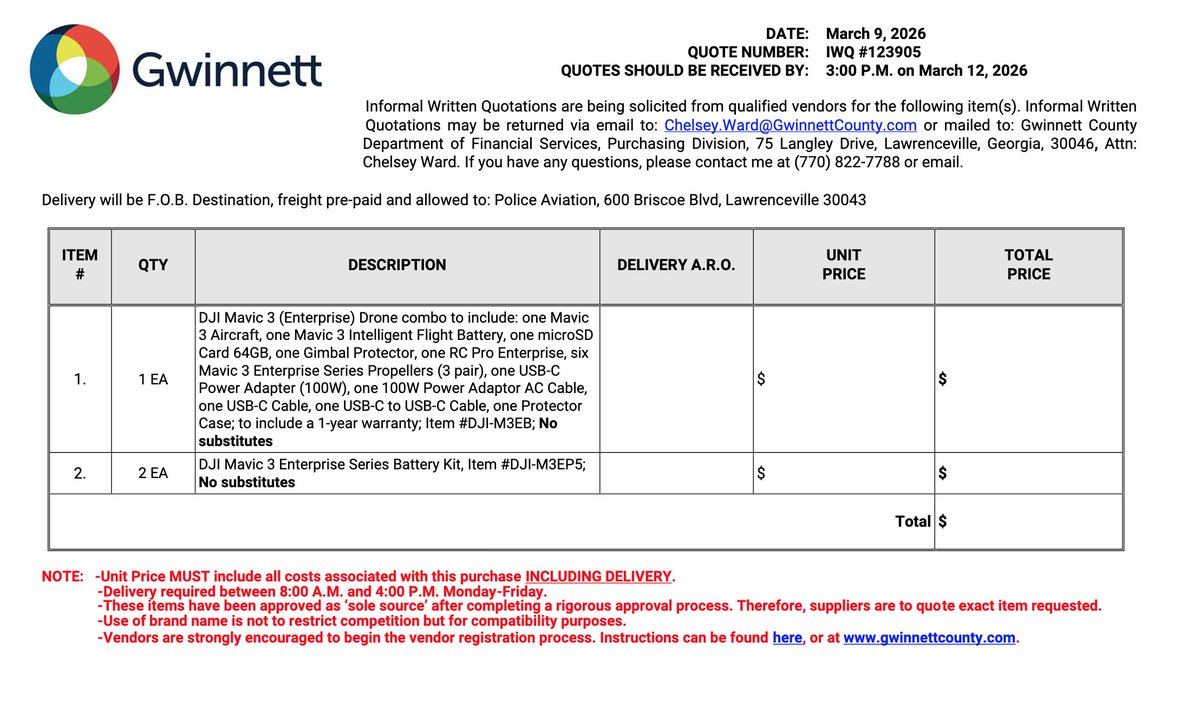 Gwinnett

DATE: March 9, 2026
QUOTE NUMBER: IWQ #123905
QUOTES SHOULD BE RECEIVED BY: 3:00 P.M. on March 12, 2026

Informal Written Quotations are being solicited from qualified vendors for the following item(s). Informal Written Quotations may be returned via email to: Chelsey.Ward@GwinnettCounty.com or mailed to: Gwinnett County Department of Financial Services, Purchasing Division, 75 Langley Drive, Lawrenceville, Georgia, 30046, Attn: Chelsey Ward. If you have any questions, please contact me at (770) 822-7788 or email.

Delivery will be F.O.B. Destination, freight pre-paid and allowed to: Police Aviation, 600 Briscoe Blvd, Lawrenceville 30043

| ITEM # | QTY | DESCRIPTION | DELIVERY A.R.O. | UNIT PRICE | TOTAL PRICE |
|---|---|---|---|---|---|
| 1. | 1 EA | DJI Mavic 3 (Enterprise) Drone combo to include: one Mavic 3 Aircraft, one Mavic 3 Intelligent Flight Battery, one microSD Card 64GB, one Gimbal Protector, one RC Pro Enterprise, six Mavic 3 Enterprise Series Propellers (3 pair), one USB-C Power Adapter (100W), one 100W Power Adaptor AC Cable, one USB-C Cable, one USB-C to USB-C Cable, one Protector Case; to include a 1-year warranty; Item #DJI-M3EB; No substitutes | | $ | $ |
| 2. | 2 EA | DJI Mavic 3 Enterprise Series Battery Kit, Item #DJI-M3EP5; No substitutes | | $ | $ |
| | | | | Total | $ |

NOTE: -Unit Price MUST include all costs associated with this purchase INCLUDING DELIVERY.
-Delivery required between 8:00 A.M. and 4:00 P.M. Monday-Friday.
-These items have been approved as 'sole source' after completing a rigorous approval process. Therefore, suppliers are to quote exact item requested.
-Use of brand name is not to restrict competition but for compatibility purposes.
-Vendors are strongly encouraged to begin the vendor registration process. Instructions can be found here, or at www.gwinnettcounty.com.